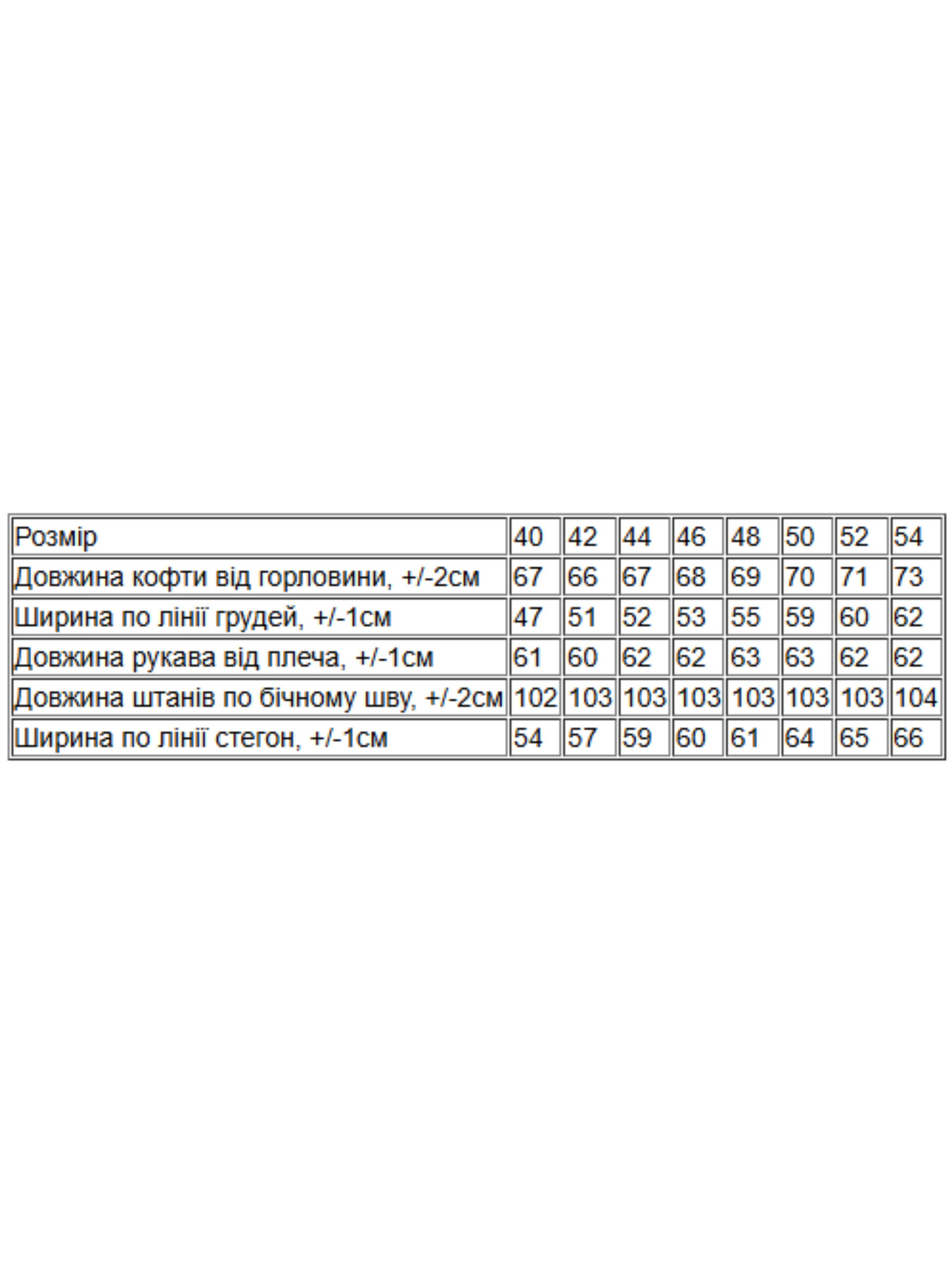 | Розмір | 40 | 42 | 44 | 46 | 48 | 50 | 52 | 54 |
|---|---|---|---|---|---|---|---|---|
| Довжина кофти від горловини, +/-2см | 67 | 66 | 67 | 68 | 69 | 70 | 71 | 73 |
| Ширина по лінії грудей, +/-1см | 47 | 51 | 52 | 53 | 55 | 59 | 60 | 62 |
| Довжина рукава від плеча, +/-1см | 61 | 60 | 62 | 62 | 63 | 63 | 62 | 62 |
| Довжина штанів по бічному шву, +/-2см | 102 | 103 | 103 | 103 | 103 | 103 | 103 | 104 |
| Ширина по лінії стегон, +/-1см | 54 | 57 | 59 | 60 | 61 | 64 | 65 | 66 |